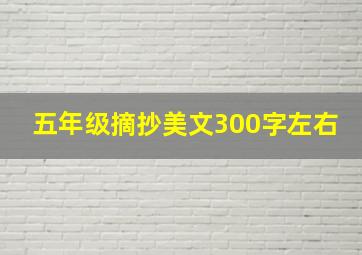 五年级摘抄美文300字左右